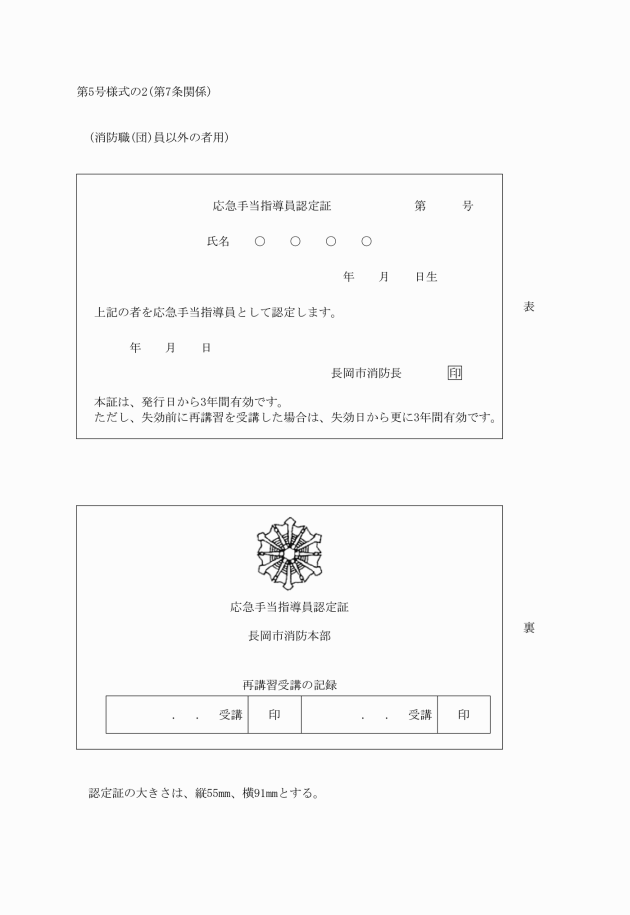 第5号様式の2(第7条関係)

(消防職(団)員以外の者用)

応急手当指導員認定証　　　　第　　号

氏名　○　○　○　○

年　月　日生

上記の者を応急手当指導員として認定します。

年　月　日

長岡市消防長　印

本証は、発行日から3年間有効です。
ただし、失効前に再講習を受講した場合は、失効日から更に3年間有効です。

表

応急手当指導員認定証

長岡市消防本部

再講習受講の記録

| . . 受講 | 印 | . . 受講 | 印 |
|---|---|---|---|

裏

認定証の大きさは、縦55mm、横91mmとする。